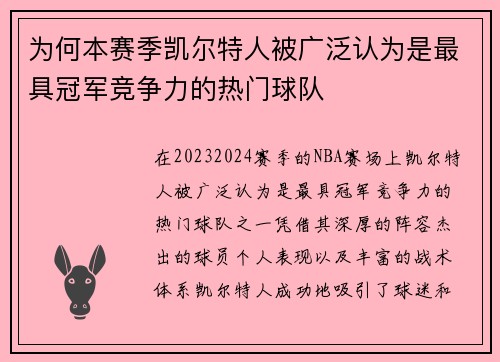 为何本赛季凯尔特人被广泛认为是最具冠军竞争力的热门球队

在20232024赛季的NBA赛场上凯尔特人被广泛认为是最具冠军竞争力的热门球队之一凭借其深厚的阵容杰出的球员个人表现以及丰富的战术体系凯尔特人成功地吸引了球迷和